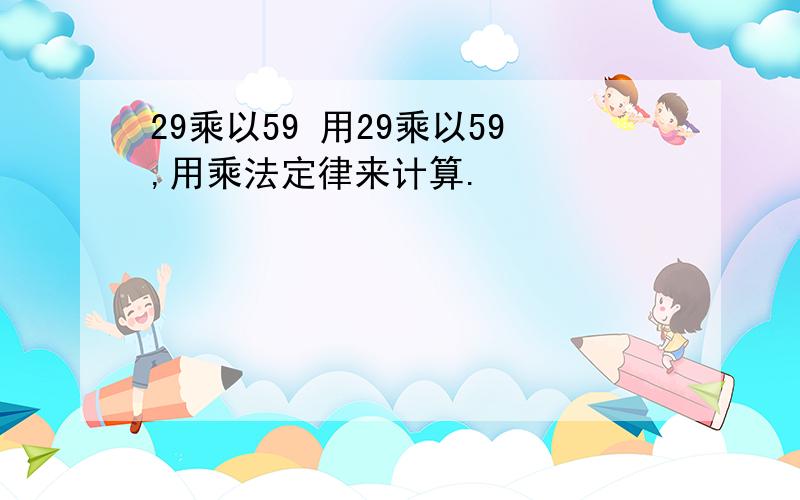 29乘以59 用29乘以59,用乘法定律来计算.